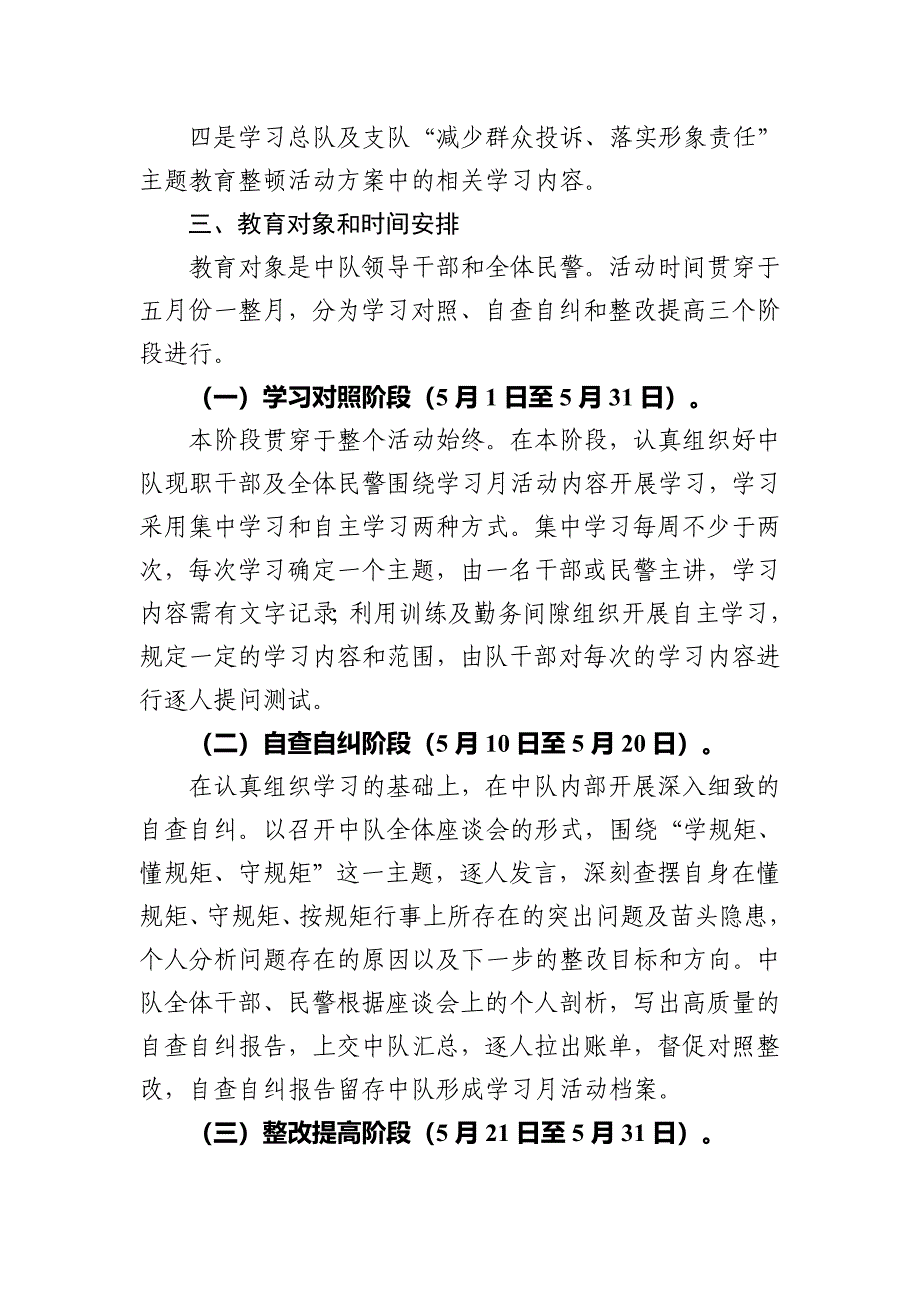 四是学习总队及支队“减少群众投诉、落实形象责任”主题教育整顿活动方案中的相关学习内容。

三、教育对象和时间安排

教育对象是中队领导干部和全体民警。活动时间贯穿于五月份一整月，分为学习对照、自查自纠和整改提高三个阶段进行。

（一）学习对照阶段（5月1日至5月31日）。

本阶段贯穿于整个活动始终。在本阶段，认真组织好中队现职干部及全体民警围绕学习月活动内容开展学习，学习采用集中学习和自主学习两种方式。集中学习每周不少于两次，每次学习确定一个主题，由一名干部或民警主讲，学习内容需有文字记录;利用训练及勤务间隙组织开展自主学习，规定一定的学习内容和范围，由队干部对每次的学习内容进行逐人提问测试。

（二）自查自纠阶段（5月10日至5月20日）。

在认真组织学习的基础上，在中队内部开展深入细致的自查自纠。以召开中队全体座谈会的形式，围绕“学规矩、懂规矩、守规矩”这一主题，逐人发言，深刻查摆自身在懂规矩、守规矩、按规矩行事上所存在的突出问题及苗头隐患，个人分析问题存在的原因以及下一步的整改目标和方向。中队全体干部、民警根据座谈会上的个人剖析，写出高质量的自查自纠报告，上交中队汇总，逐人拉出账单，督促对照整改，自查自纠报告留存中队形成学习月活动档案。

（三）整改提高阶段（5月21日至5月31日）。